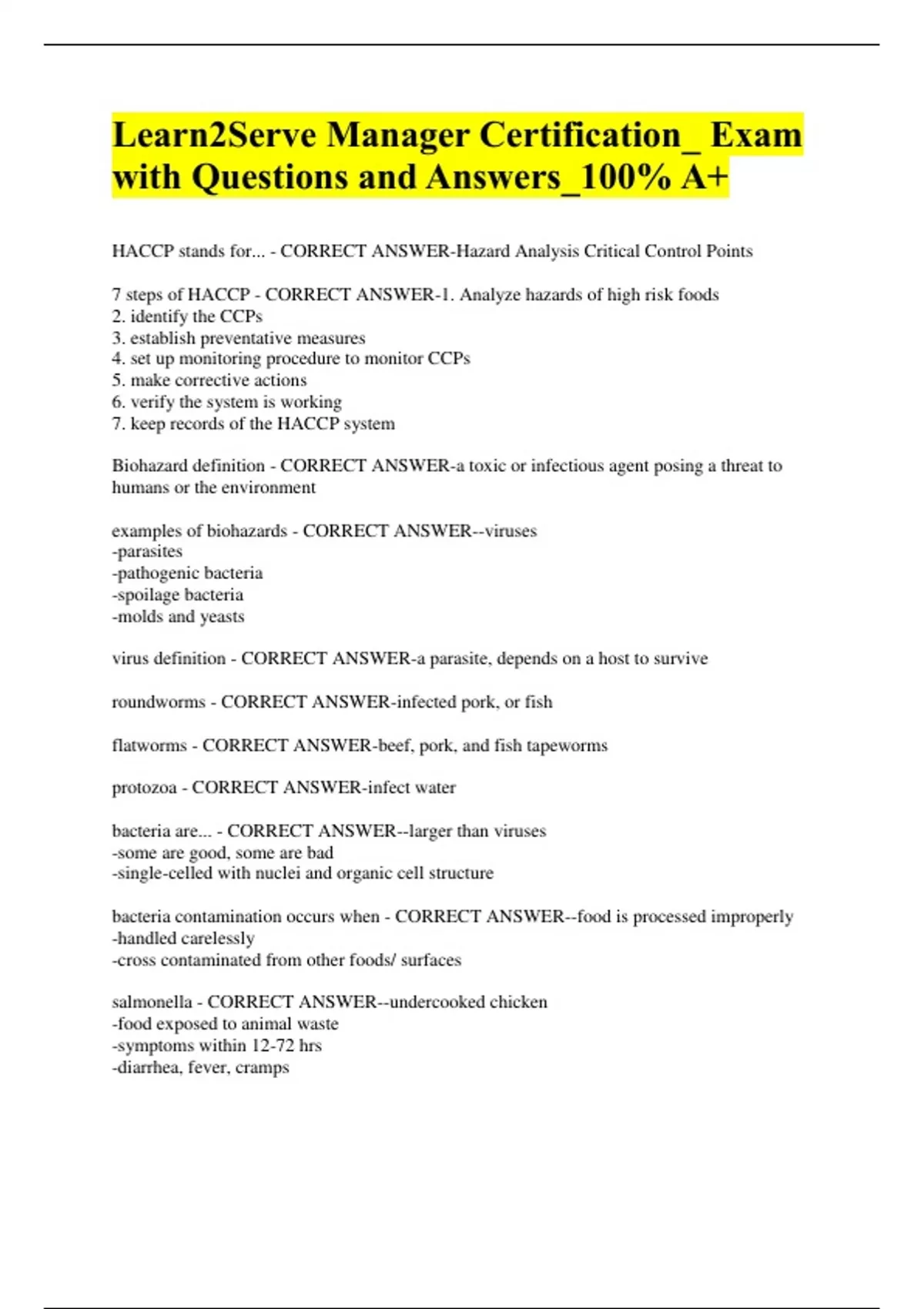 Learn2Serve Manager Certification_ Exam with Questions and Answers_100% A+

HACCP stands for... - CORRECT ANSWER-Hazard Analysis Critical Control Points

7 steps of HACCP - CORRECT ANSWER-1. Analyze hazards of high risk foods
2. identify the CCPs
3. establish preventative measures
4. set up monitoring procedure to monitor CCPs
5. make corrective actions
6. verify the system is working
7. keep records of the HACCP system

Biohazard definition - CORRECT ANSWER-a toxic or infectious agent posing a threat to humans or the environment

examples of biohazards - CORRECT ANSWER--viruses
-parasites
-pathogenic bacteria
-spoilage bacteria
-molds and yeasts

virus definition - CORRECT ANSWER-a parasite, depends on a host to survive

roundworms - CORRECT ANSWER-infected pork, or fish

flatworms - CORRECT ANSWER-beef, pork, and fish tapeworms

protozoa - CORRECT ANSWER-infect water

bacteria are... - CORRECT ANSWER--larger than viruses
-some are good, some are bad
-single-celled with nuclei and organic cell structure

bacteria contamination occurs when - CORRECT ANSWER--food is processed improperly
-handled carelessly
-cross contaminated from other foods/ surfaces

salmonella - CORRECT ANSWER--undercooked chicken
-food exposed to animal waste
-symptoms within 12-72 hrs
-diarrhea, fever, cramps